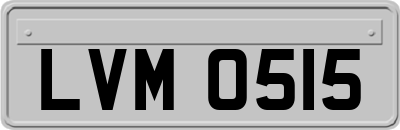 LVM 0515